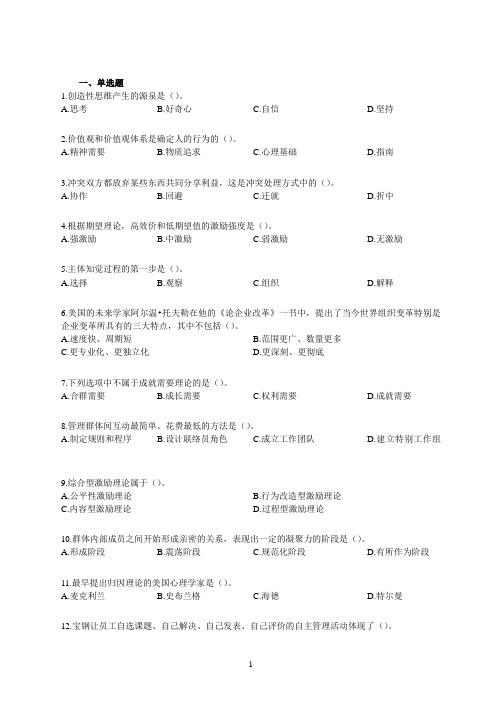 一、单选题

1.创造性思维产生的源泉是（）。
A.思考　　B.好奇心　　C.自信　　D.坚持

2.价值观和价值观体系是确定人的行为的（）。
A.精神需要　　B.物质追求　　C.心理基础　　D.指南

3.冲突双方都放弃某些东西共同分享利益，这是冲突处理方式中的（）。
A.协作　　B.回避　　C.迁就　　D.折中

4.根据期望理论，高效价和低期望值的激励强度是（）。
A.强激励　　B.中激励　　C.弱激励　　D.无激励

5.主体知觉过程的第一步是（）。
A.选择　　B.观察　　C.组织　　D.解释

6.美国的未来学家阿尔温•托夫勒在他的《论企业改革》一书中，提出了当今世界组织变革特别是企业变革所具有的三大特点，其中不包括（）。
A.速度快、周期短　　B.范围更广、数量更多
C.更专业化、更独立化　　D.更深刻、更彻底

7.下列选项中不属于成就需要理论的是（）。
A.合群需要　　B.成长需要　　C.权利需要　　D.成就需要

8.管理群体间互动最简单、花费最低的方法是（）。
A.制定规则和程序　　B.设计联络员角色　　C.成立工作团队　　D.建立特别工作组

9.综合型激励理论属于（）。
A.公平性激励理论　　B.行为改造型激励理论
C.内容型激励理论　　D.过程型激励理论

10.群体内部成员之间开始形成亲密的关系，表现出一定的凝聚力的阶段是（）。
A.形成阶段　　B.震荡阶段　　C.规范化阶段　　D.有所作为阶段

11.最早提出归因理论的美国心理学家是（）。
A.麦克利兰　　B.史布兰格　　C.海德　　D.特尔曼

12.宝钢让员工自选课题、自己解决、自己发表、自己评价的自主管理活动体现了（）。

1